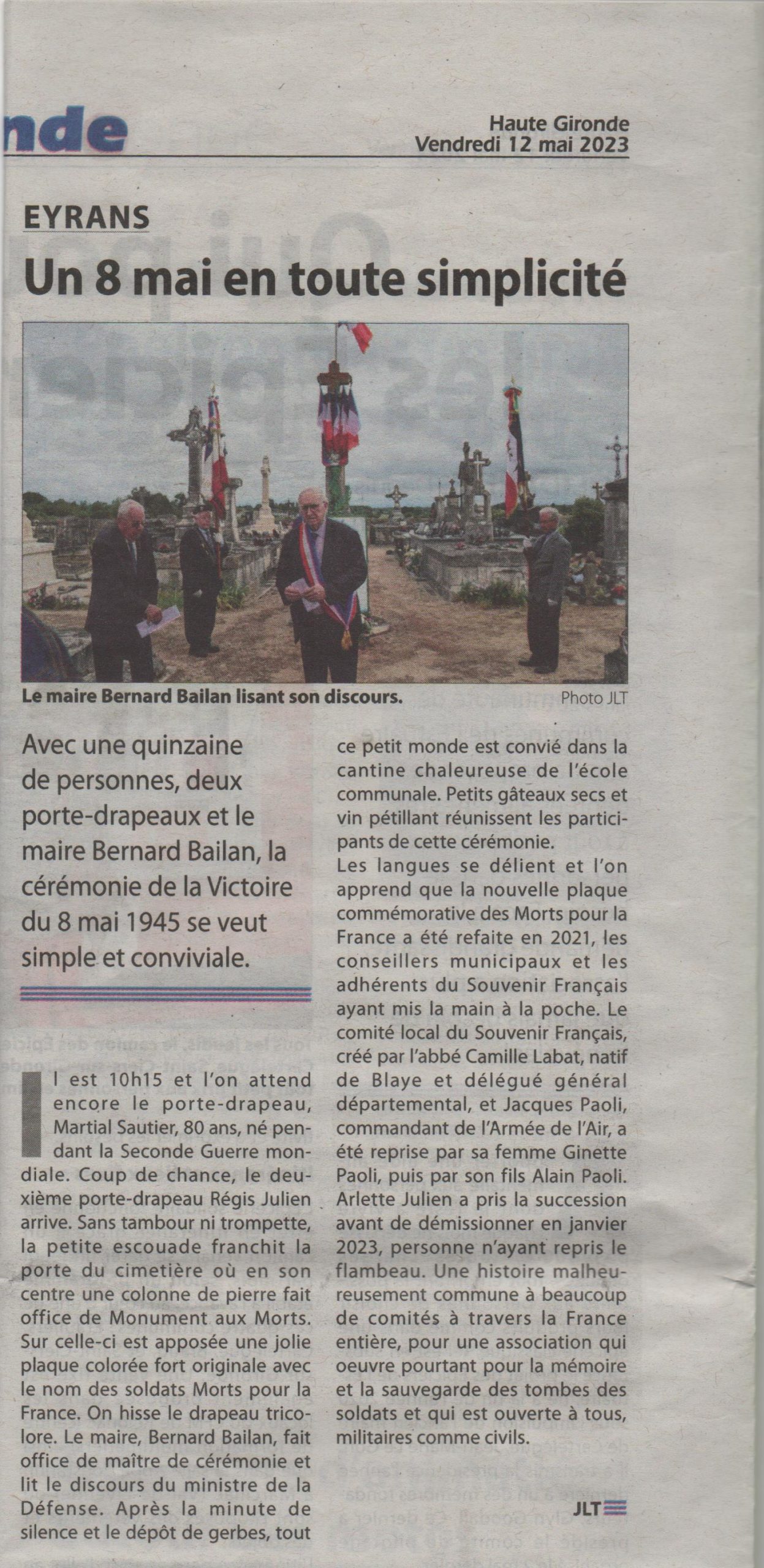 nde

Haute Gironde
Vendredi 12 mai 2023

EYRANS

Un 8 mai en toute simplicité

Le maire Bernard Bailan lisant son discours.

Photo JLT

Avec une quinzaine de personnes, deux porte-drapeaux et le maire Bernard Bailan, la cérémonie de la Victoire du 8 mai 1945 se veut simple et conviviale.

Il est 10h15 et l'on attend encore le porte-drapeau, Martial Sautier, 80 ans, né pendant la Seconde Guerre mondiale. Coup de chance, le deuxième porte-drapeau Régis Julien arrive. Sans tambour ni trompette, la petite escouade franchit la porte du cimetière où en son centre une colonne de pierre fait office de Monument aux Morts. Sur celle-ci est apposée une jolie plaque colorée fort originale avec le nom des soldats Morts pour la France. On hisse le drapeau tricolore. Le maire, Bernard Bailan, fait office de maître de cérémonie et lit le discours du ministre de la Défense. Après la minute de silence et le dépôt de gerbes, tout ce petit monde est convié dans la cantine chaleureuse de l'école communale. Petits gâteaux secs et vin pétillant réunissent les participants de cette cérémonie.

Les langues se délient et l'on apprend que la nouvelle plaque commémorative des Morts pour la France a été refaite en 2021, les conseillers municipaux et les adhérents du Souvenir Français ayant mis la main à la poche. Le comité local du Souvenir Français, créé par l'abbé Camille Labat, natif de Blaye et délégué général départemental, et Jacques Paoli, commandant de l'Armée de l'Air, a été reprise par sa femme Ginette Paoli, puis par son fils Alain Paoli. Arlette Julien a pris la succession avant de démissionner en janvier 2023, personne n'ayant repris le flambeau. Une histoire malheureusement commune à beaucoup de comités à travers la France entière, pour une association qui oeuvre pourtant pour la mémoire et la sauvegarde des tombes des soldats et qui est ouverte à tous, militaires comme civils.

JLT